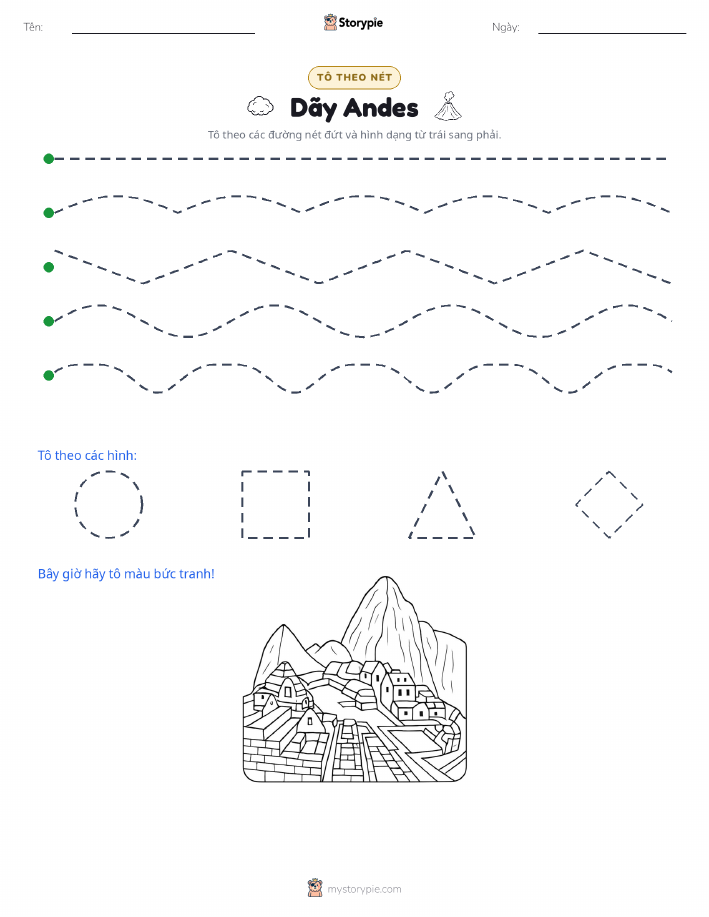 Tên:

Storypie

Ngày:

TÔ THEO NÉT

Dãy Andes

Tô theo các đường nét đứt và hình dạng từ trái sang phải.

Tô theo các hình:

Bây giờ hãy tô màu bức tranh!

mystorypie.com